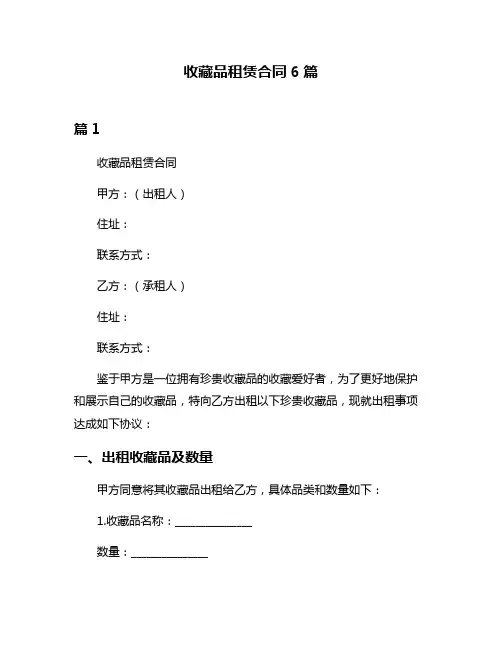 收藏品租赁合同 6 篇

篇 1

收藏品租赁合同

甲方：（出租人）

住址：

联系方式：

乙方：（承租人）

住址：

联系方式：

鉴于甲方是一位拥有珍贵收藏品的收藏爱好者，为了更好地保护和展示自己的收藏品，特向乙方出租以下珍贵收藏品，现就出租事项达成如下协议：

一、出租收藏品及数量

甲方同意将其收藏品出租给乙方，具体品类和数量如下：

1.收藏品名称：______________

数量：______________